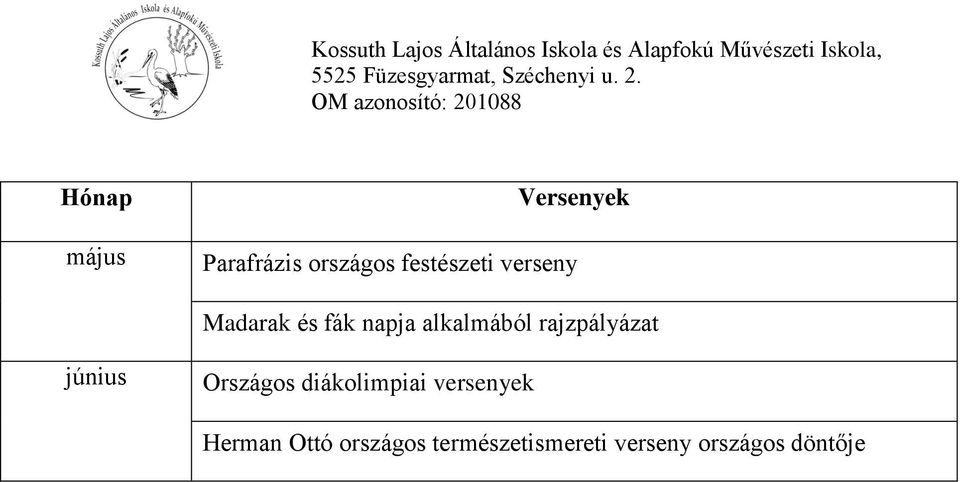 Kossuth Lajos Általános Iskola és Alapfokú Művészeti Iskola

Kossuth Lajos Általános Iskola és Alapfokú Művészeti Iskola,
5525 Füzesgyarmat, Széchenyi u. 2.
OM azonosító: 201088

| Hónap | Versenyek |
|---|---|
| május | Parafrázis országos festészeti verseny |
| | Madarak és fák napja alkalmából rajzpályázat |
| június | Országos diákolimpiai versenyek |
| | Herman Ottó országos természetismereti verseny országos döntője |